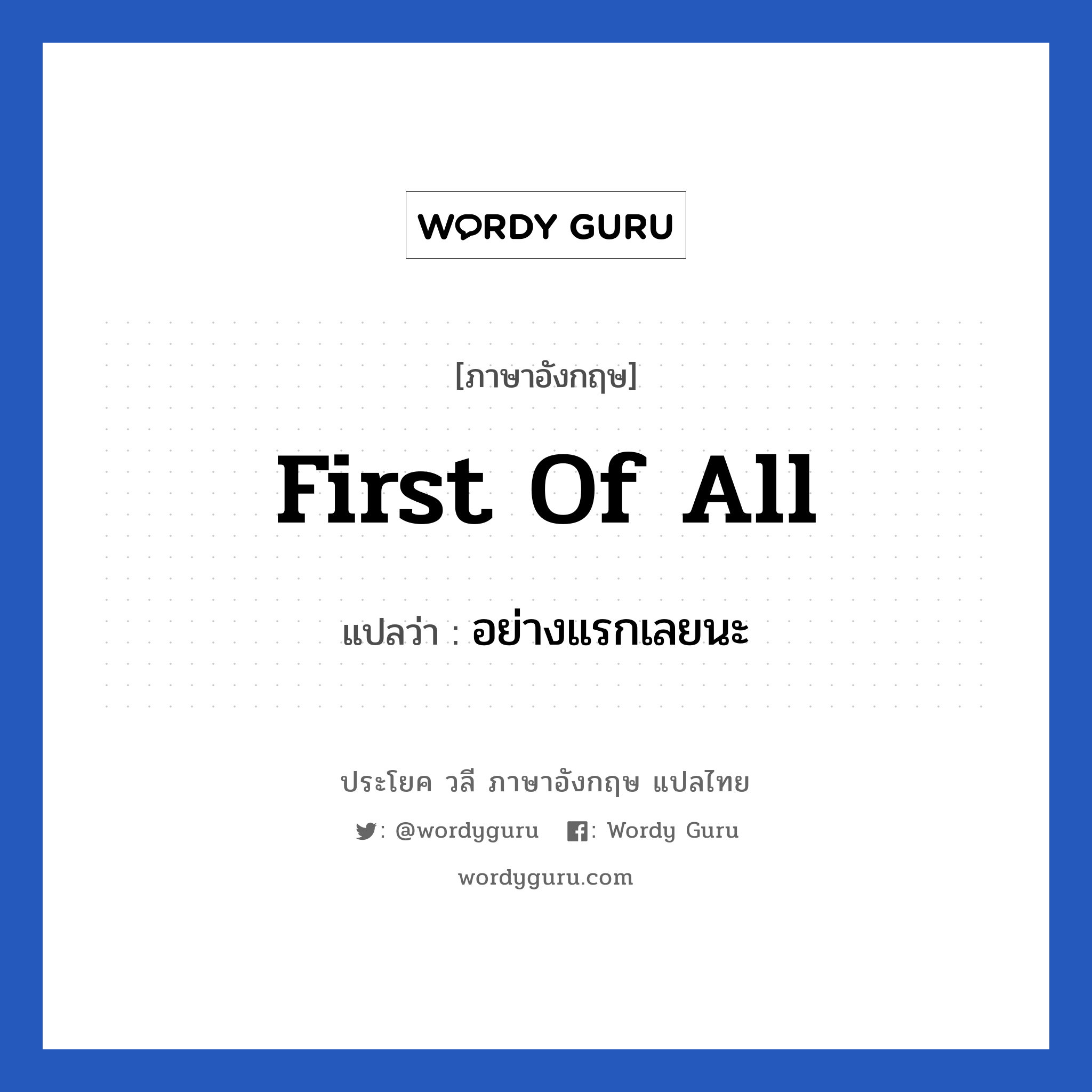 WORDY GURU

[ภาษาอังกฤษ]

First Of All

แปลว่า : อย่างแรกเลยนะ

ประโยค วลี ภาษาอังกฤษ แปลไทย

: @wordyguru : Wordy Guru

wordyguru.com